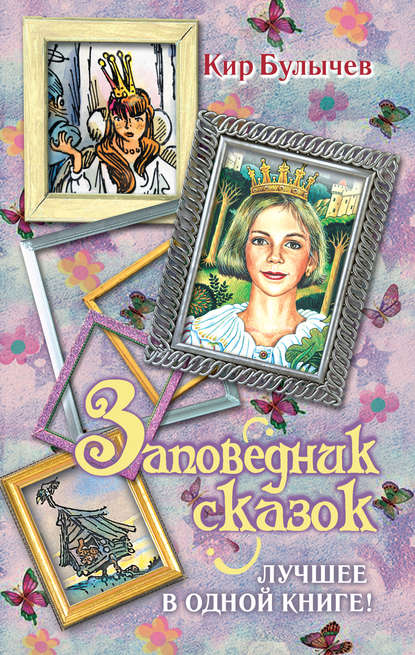 Кир Булычев

Заповедник сказок

ЛУЧШЕЕ В ОДНОЙ КНИГЕ!